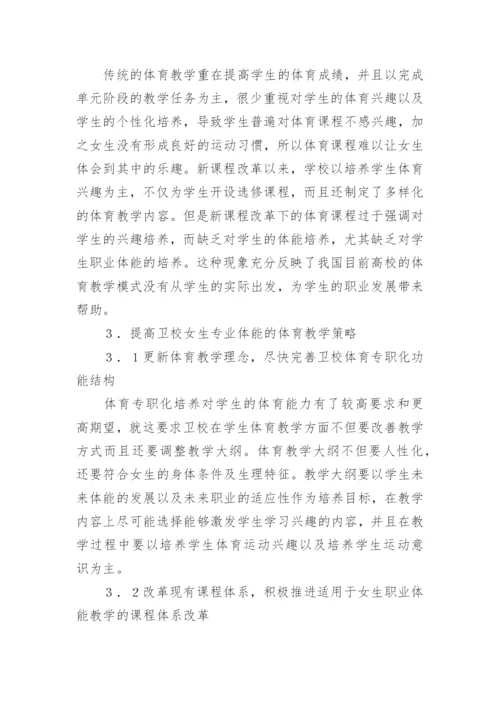 传统的体育教学重在提高学生的体育成绩，并且以完成单元阶段的教学任务为主，很少重视对学生的体育兴趣以及学生的个性化培养，导致学生普遍对体育课程不感兴趣，加之女生没有形成良好的运动习惯，所以体育课程难以让女生体会到其中的乐趣。新课程改革以来，学校以培养学生体育兴趣为主，不仅为学生开设选修课程，而且还制定了多样化的体育教学内容。但是新课程改革下的体育课程过于强调对学生的兴趣培养，而缺乏对学生的体能培养，尤其缺乏对学生职业体能的培养。这种现象充分反映了我国目前高校的体育教学模式没有从学生的实际出发，为学生的职业发展带来帮助。

3．提高卫校女生专业体能的体育教学策略

3．1更新体育教学理念，尽快完善卫校体育专职化功能结构

体育专职化培养对学生的体育能力有了较高要求和更高期望，就这要求卫校在学生体育教学方面不但要改善教学方式而且还要调整教学大纲。体育教学大纲不但要人性化，还要符合女生的身体条件及生理特征。教学大纲要以学生未来体能的发展以及未来职业的适应性作为培养目标，在教学内容上尽可能选择能够激发学生学习兴趣的内容，并且在教学过程中要以培养学生体育运动兴趣以及培养学生运动意识为主。

3．2改革现有课程体系，积极推进适用于女生职业体能教学的课程体系改革